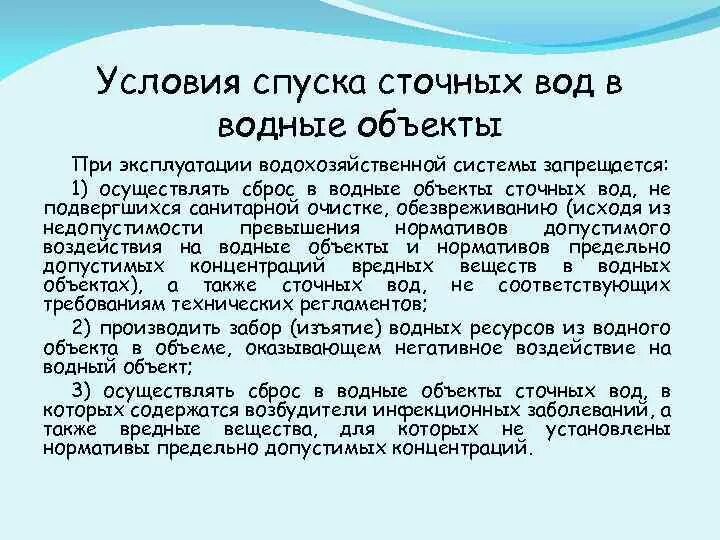 Условия спуска сточных вод в водные объекты

При эксплуатации водохозяйственной системы запрещается:

1) осуществлять сброс в водные объекты сточных вод, не подвергшихся санитарной очистке, обезвреживанию (исходя из недопустимости превышения нормативов допустимого воздействия на водные объекты и нормативов предельно допустимых концентраций вредных веществ в водных объектах), а также сточных вод, не соответствующих требованиям технических регламентов;

2) производить забор (изъятие) водных ресурсов из водного объекта в объеме, оказывающем негативное воздействие на водный объект;

3) осуществлять сброс в водные объекты сточных вод, в которых содержатся возбудители инфекционных заболеваний, а также вредные вещества, для которых не установлены нормативы предельно допустимых концентраций.